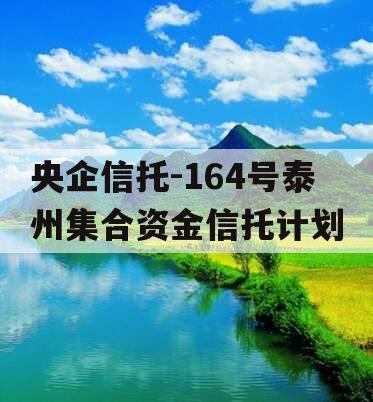 央企信托-164号泰州集合资金信托计划